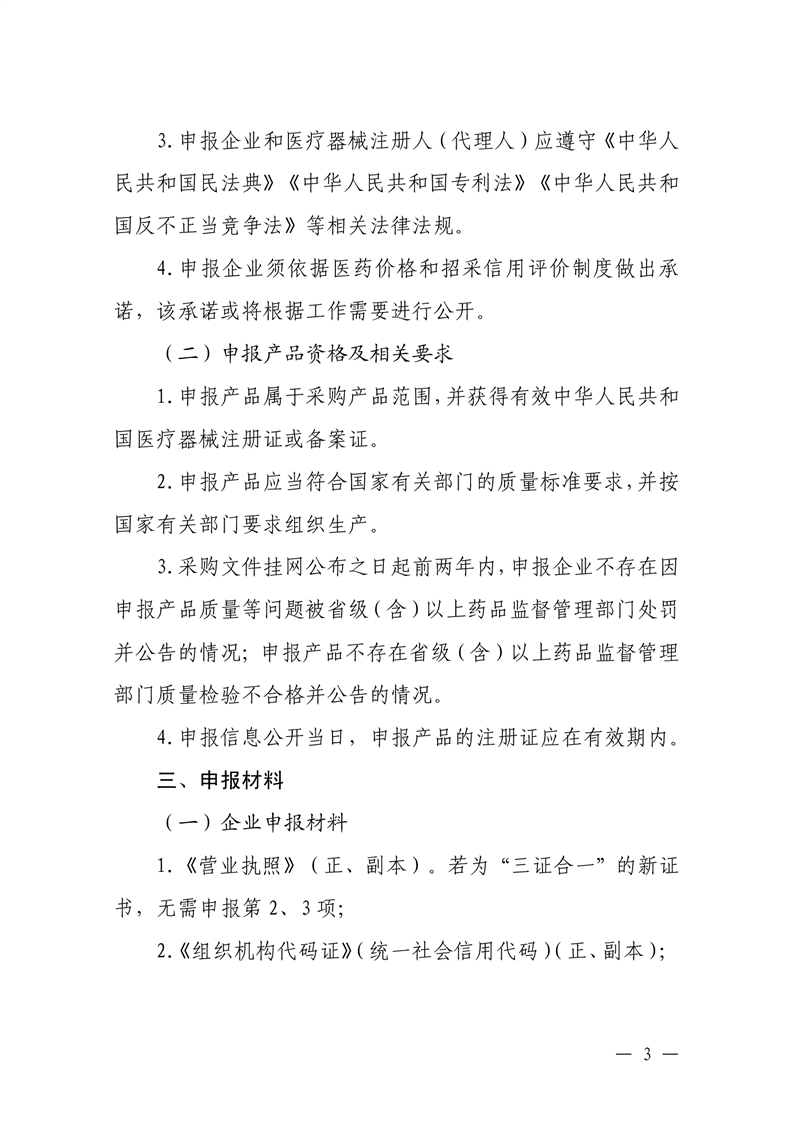 3. 申报企业和医疗器械注册人（代理人）应遵守《中华人民共和国民法典》《中华人民共和国专利法》《中华人民共和国反不正当竞争法》等相关法律法规。

4. 申报企业须依据医药价格和招采信用评价制度做出承诺，该承诺或将根据工作需要进行公开。

（二）申报产品资格及相关要求

1. 申报产品属于采购产品范围，并获得有效中华人民共和国医疗器械注册证或备案证。

2. 申报产品应当符合国家有关部门的质量标准要求，并按国家有关部门要求组织生产。

3. 采购文件挂网公布之日起前两年内，申报企业不存在因申报产品质量等问题被省级（含）以上药品监督管理部门处罚并公告的情况；申报产品不存在省级（含）以上药品监督管理部门质量检验不合格并公告的情况。

4. 申报信息公开当日，申报产品的注册证应在有效期内。

三、申报材料

（一）企业申报材料

1.《营业执照》（正、副本）。若为“三证合一”的新证书，无需申报第 2、3 项；

2.《组织机构代码证》（统一社会信用代码）（正、副本）；

— 3 —